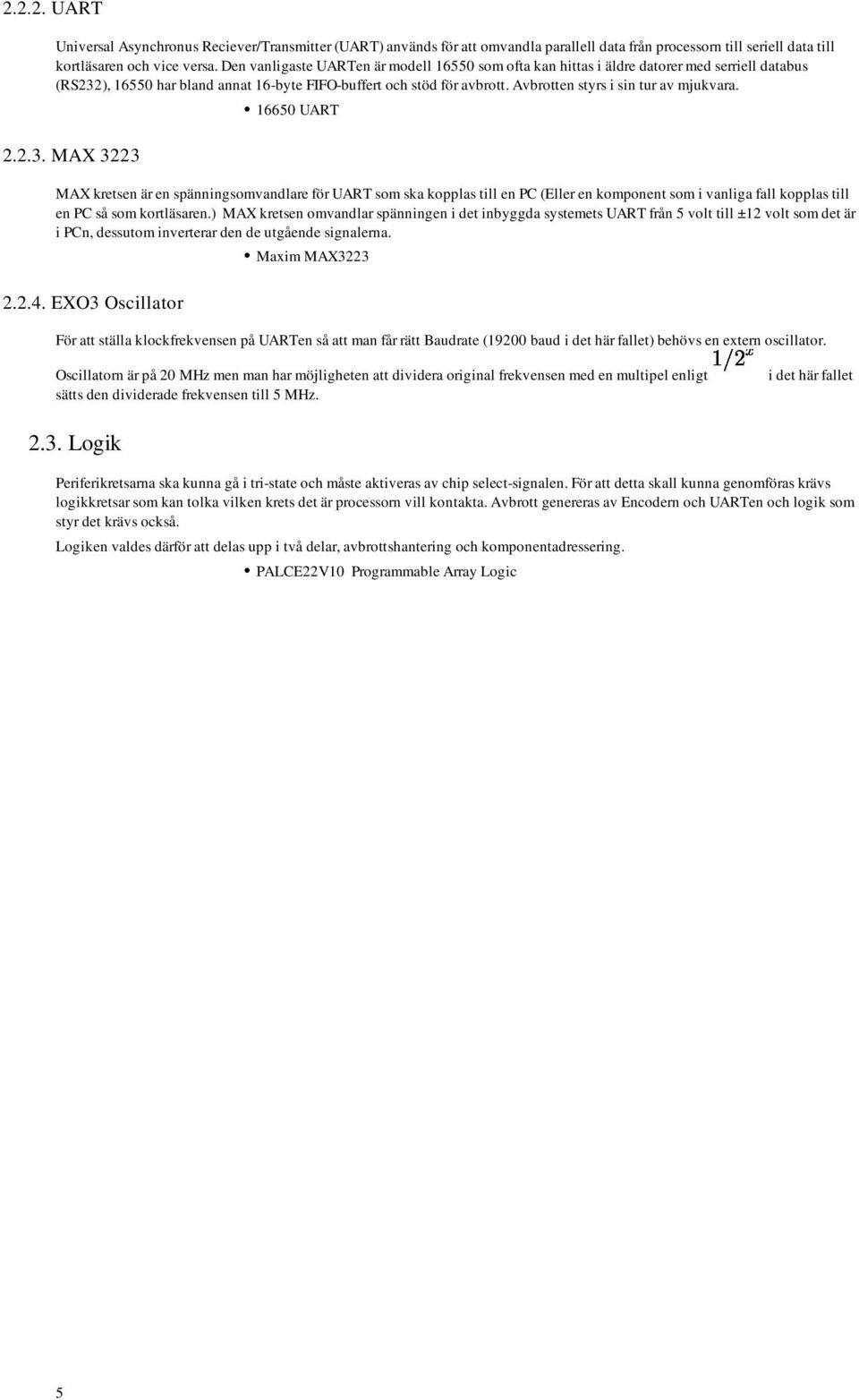 2.2.2. UART

Universal Asynchronus Reciever/Transmitter (UART) används för att omvandla parallell data från processorn till seriell data till kortläsaren och vice versa. Den vanligaste UARTen är modell 16550 som ofta kan hittas i äldre datorer med serriell databus (RS232), 16550 har bland annat 16-byte FIFO-buffert och stöd för avbrott. Avbrotten styrs i sin tur av mjukvara.

• 16650 UART

2.2.3. MAX 3223

MAX kretsen är en spänningsomvandlare för UART som ska kopplas till en PC (Eller en komponent som i vanliga fall kopplas till en PC så som kortläsaren.) MAX kretsen omvandlar spänningen i det inbyggda systemets UART från 5 volt till ±12 volt som det är i PCn, dessutom inverterar den de utgående signalerna.

• Maxim MAX3223

2.2.4. EXO3 Oscillator

För att ställa klockfrekvensen på UARTen så att man får rätt Baudrate (19200 baud i det här fallet) behövs en extern oscillator.

Oscillatorn är på 20 MHz men man har möjligheten att dividera original frekvensen med en multipel enligt $1/2^x$ i det här fallet sätts den dividerade frekvensen till 5 MHz.

2.3. Logik

Periferikretsarna ska kunna gå i tri-state och måste aktiveras av chip select-signalen. För att detta skall kunna genomföras krävs logikkretsar som kan tolka vilken krets det är processorn vill kontakta. Avbrott genereras av Encodern och UARTen och logik som styr det krävs också.

Logiken valdes därför att delas upp i två delar, avbrottshantering och komponentadressering.

• PALCE22V10 Programmable Array Logic

5